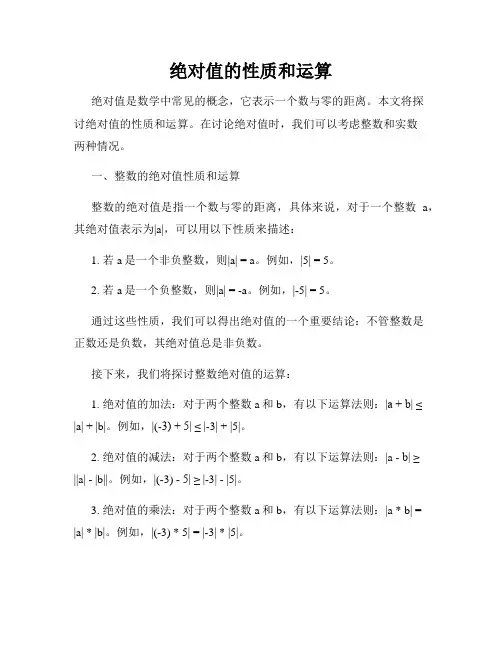 绝对值的性质和运算

绝对值是数学中常见的概念，它表示一个数与零的距离。本文将探讨绝对值的性质和运算。在讨论绝对值时，我们可以考虑整数和实数两种情况。

一、整数的绝对值性质和运算

整数的绝对值是指一个数与零的距离，具体来说，对于一个整数 a，其绝对值表示为$|a|$，可以用以下性质来描述：

1. 若 a 是一个非负整数，则$|a| = a$。例如，$|5| = 5$。

2. 若 a 是一个负整数，则$|a| = -a$。例如，$|-5| = 5$。

通过这些性质，我们可以得出绝对值的一个重要结论：不管整数是正数还是负数，其绝对值总是非负数。

接下来，我们将探讨整数绝对值的运算：

1. 绝对值的加法：对于两个整数 a 和 b，有以下运算法则：$|a + b| \leq |a| + |b|$。例如，$|(-3) + 5| \leq |-3| + |5|$。

2. 绝对值的减法：对于两个整数 a 和 b，有以下运算法则：$|a - b| \geq ||a| - |b||$。例如，$|(-3) - 5| \geq |-3| - |5|$。

3. 绝对值的乘法：对于两个整数 a 和 b，有以下运算法则：$|a * b| = |a| * |b|$。例如，$|(-3) * 5| = |-3| * |5|$。